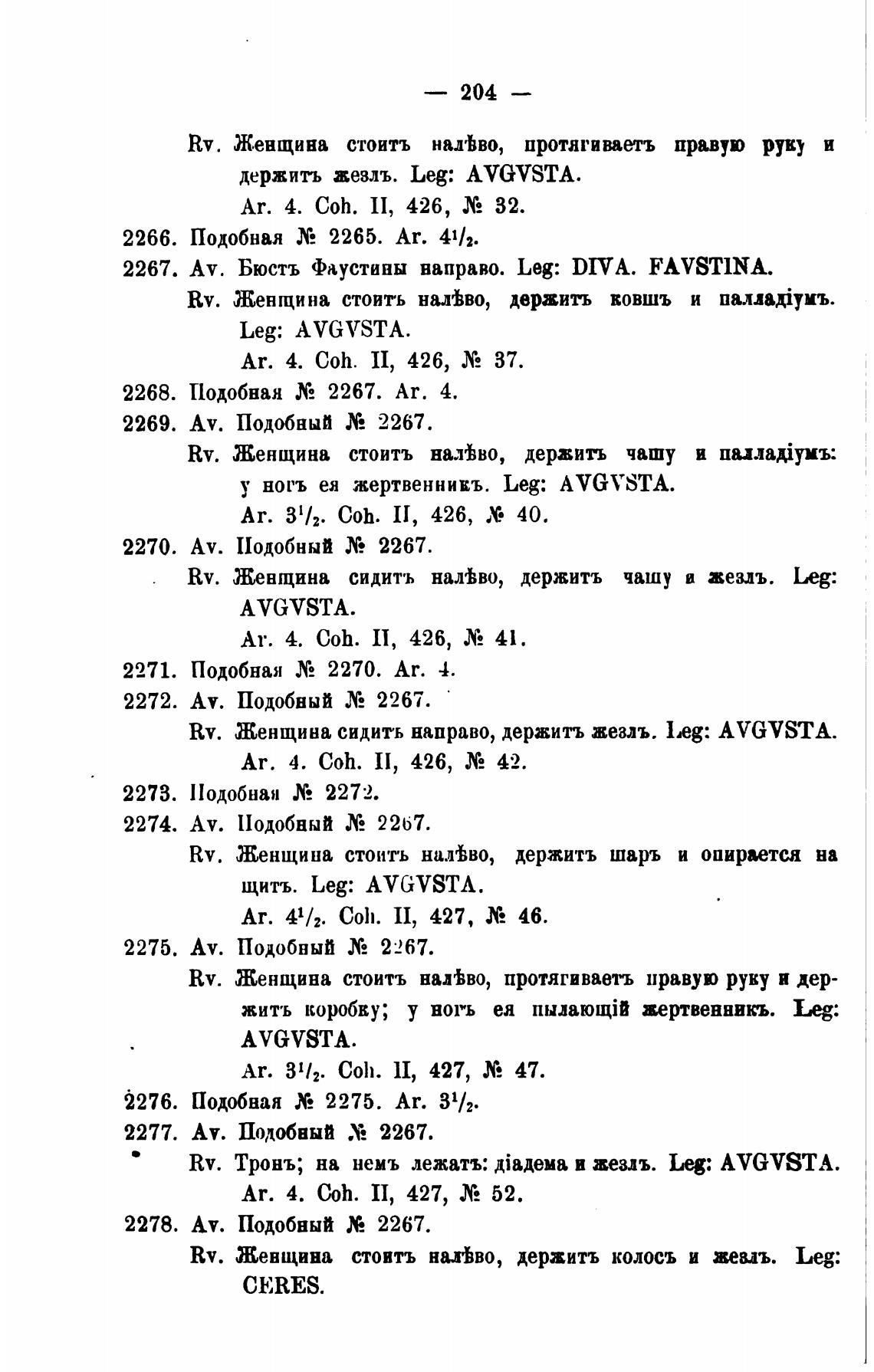 — 204 —

Rv. Женщина стоитъ налѣво, протягиваетъ правую руку и держитъ жезлъ. Leg: AVGVSTA.

Ar. 4. Coh. II, 426, № 32.

2266. Подобная № 2265. Ar. $4^1/_2$.

2267. Av. Бюстъ Фаустины направо. Leg: DIVA. FAVSTINA.

Rv. Женщина стоитъ налѣво, держитъ ковшъ и палладіумъ. Leg: AVGVSTA.

Ar. 4. Coh. II, 426, № 37.

2268. Подобная № 2267. Ar. 4.

2269. Av. Подобный № 2267.

Rv. Женщина стоитъ налѣво, держитъ чашу и палладіумъ: у ногъ ея жертвенникъ. Leg: AVGVSTA.

Ar. $3^1/_2$. Coh. II, 426, № 40.

2270. Av. Подобный № 2267.

Rv. Женщина сидитъ налѣво, держитъ чашу и жезлъ. Leg: AVGVSTA.

Ar. 4. Coh. II, 426, № 41.

2271. Подобная № 2270. Ar. 4.

2272. Av. Подобный № 2267.

Rv. Женщина сидитъ направо, держитъ жезлъ. Leg: AVGVSTA.

Ar. 4. Coh. II, 426, № 42.

2273. Подобная № 2272.

2274. Av. Подобный № 2267.

Rv. Женщина стоитъ налѣво, держитъ шаръ и опирается на щитъ. Leg: AVGVSTA.

Ar. $4^1/_2$. Coh. II, 427, № 46.

2275. Av. Подобный № 2267.

Rv. Женщина стоитъ налѣво, протягиваетъ правую руку и держитъ коробку; у ногъ ея пылающій жертвенникъ. Leg: AVGVSTA.

Ar. $3^1/_2$. Coh. II, 427, № 47.

2276. Подобная № 2275. Ar. $3^1/_2$.

2277. Av. Подобный № 2267.

Rv. Тронъ; на немъ лежатъ: діадема и жезлъ. Leg: AVGVSTA.

Ar. 4. Coh. II, 427, № 52.

2278. Av. Подобный № 2267.

Rv. Женщина стоитъ налѣво, держитъ колосъ и жезлъ. Leg: CERES.